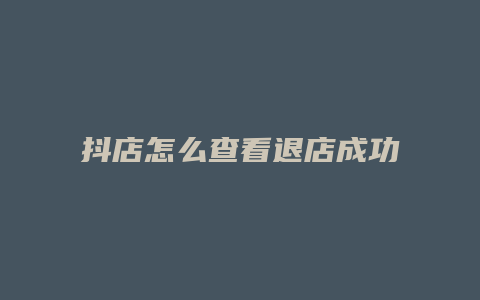 抖店怎么查看退店成功